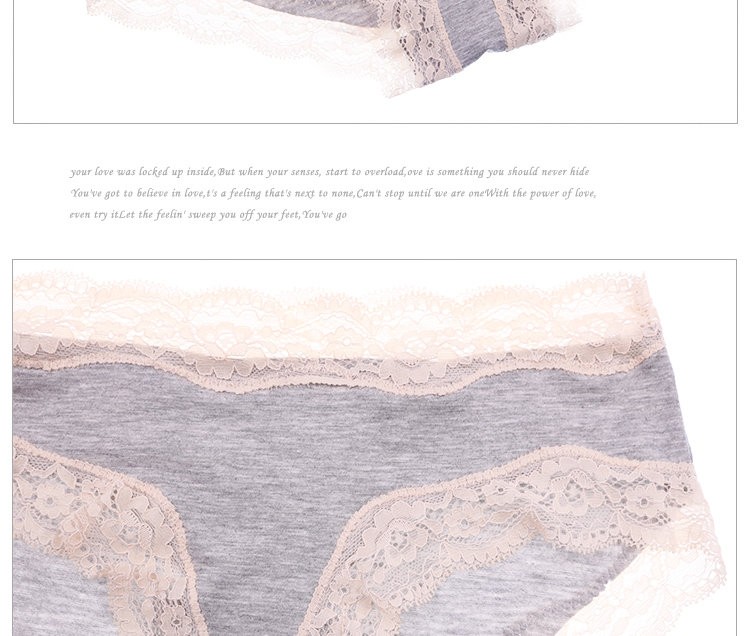 your love was locked up inside,But when your senses, start to overload,ove is something you should never hide
You've got to believe in love,t's a feeling that's next to none,Can't stop until we are oneWith the power of love,
even try itLet the feelin' sweep you off your feet,You've go